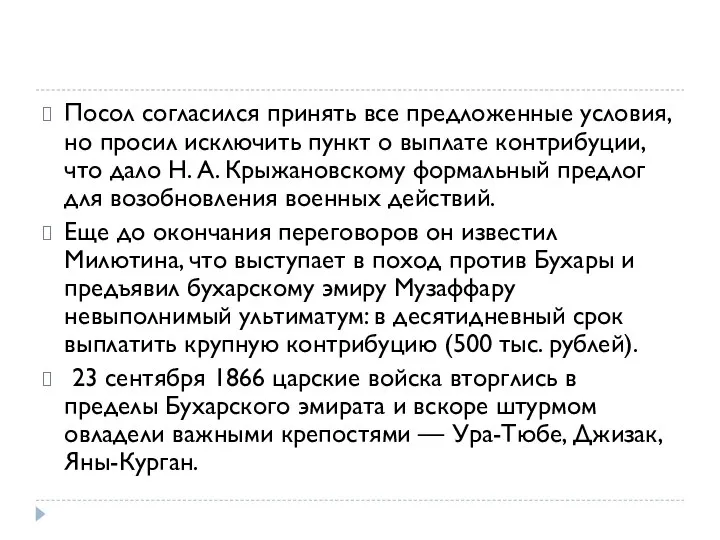 Посол согласился принять все предложенные условия, но просил исключить пункт о выплате контрибуции, что дало Н. А. Крыжановскому формальный предлог для возобновления военных действий.

Еще до окончания переговоров он известил Милютина, что выступает в поход против Бухары и предъявил бухарскому эмиру Музаффару невыполнимый ультиматум: в десятидневный срок выплатить крупную контрибуцию (500 тыс. рублей).

23 сентября 1866 царские войска вторглись в пределы Бухарского эмирата и вскоре штурмом овладели важными крепостями — Ура-Тюбе, Джизак, Яны-Курган.